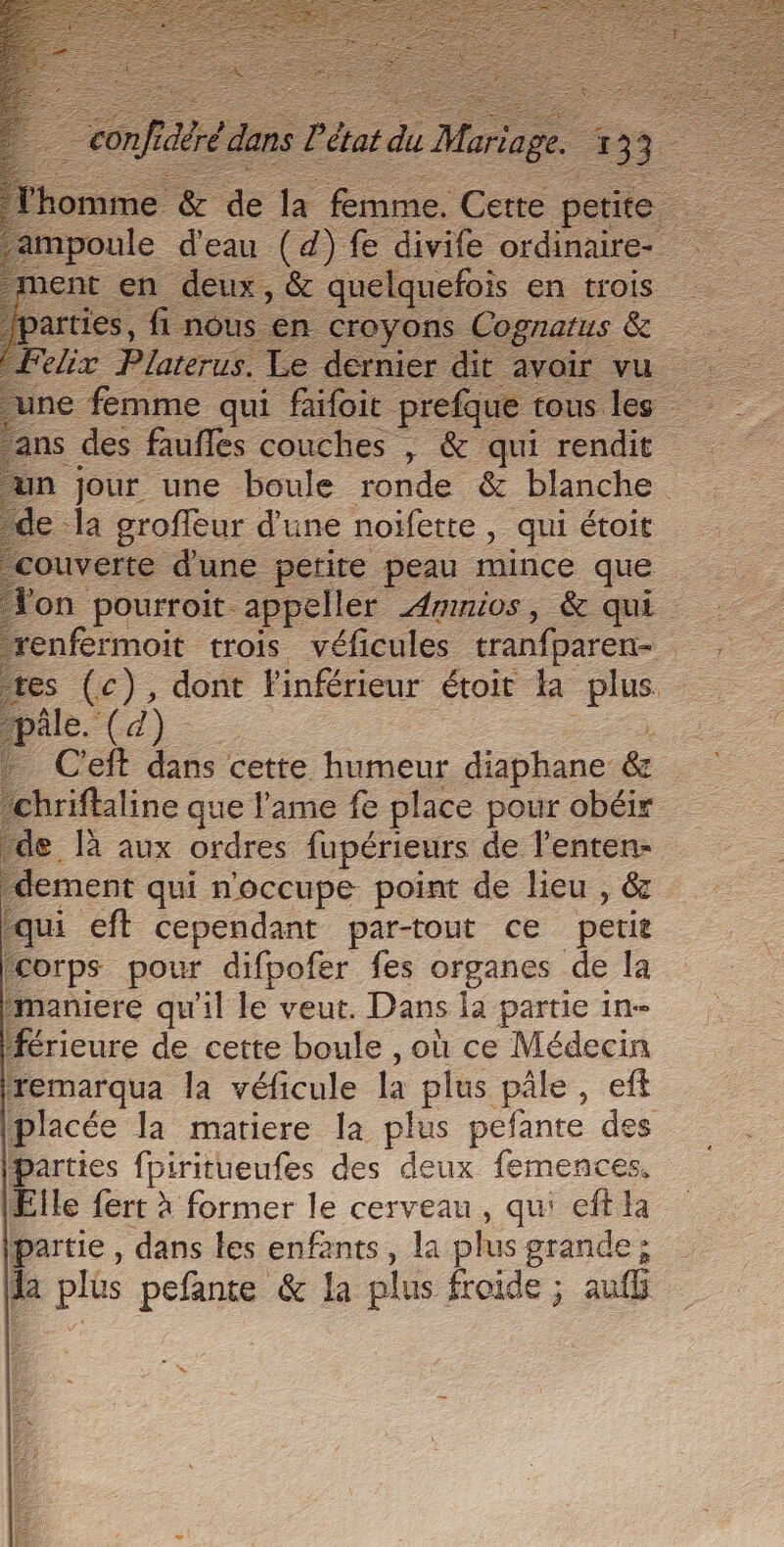 confidéré dans l'état du Mariage. 133

l'homme & de la femme. Cette petite ampoule d'eau (d) fe divife ordinairement en deux, & quelquefois en trois parties, fi nous en croyons Cognatus & Felix Platerus. Le dernier dit avoir vu une femme qui faifoit prefque tous les ans des fauffes couches, & qui rendit un jour une boule ronde & blanche de la groffeur d'une noifette, qui étoit couverte d'une petite peau mince que l'on pourroit appeller Amnios, & qui renfermoit trois véficules tranfparentes (c), dont l'inférieur étoit la plus pâle. (d)

C'eft dans cette humeur diaphane & chriftaline que l'ame fe place pour obéir de là aux ordres fupérieurs de l'entendement qui n'occupe point de lieu, & qui eft cependant par-tout ce petit corps pour difpofer fes organes de la maniere qu'il le veut. Dans la partie inférieure de cette boule, où ce Médecin remarqua la véficule la plus pâle, eft placée la matiere la plus pefante des parties fpiritueufes des deux femences. Elle fert à former le cerveau, qui eft la partie, dans les enfants, la plus grande; la plus pefante & la plus froide; auffi